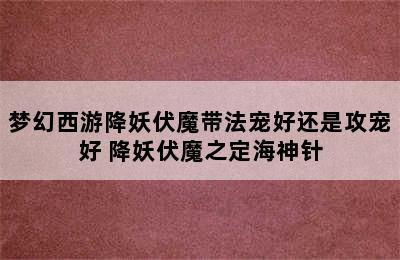 梦幻西游降妖伏魔带法宠好还是攻宠好 降妖伏魔之定海神针